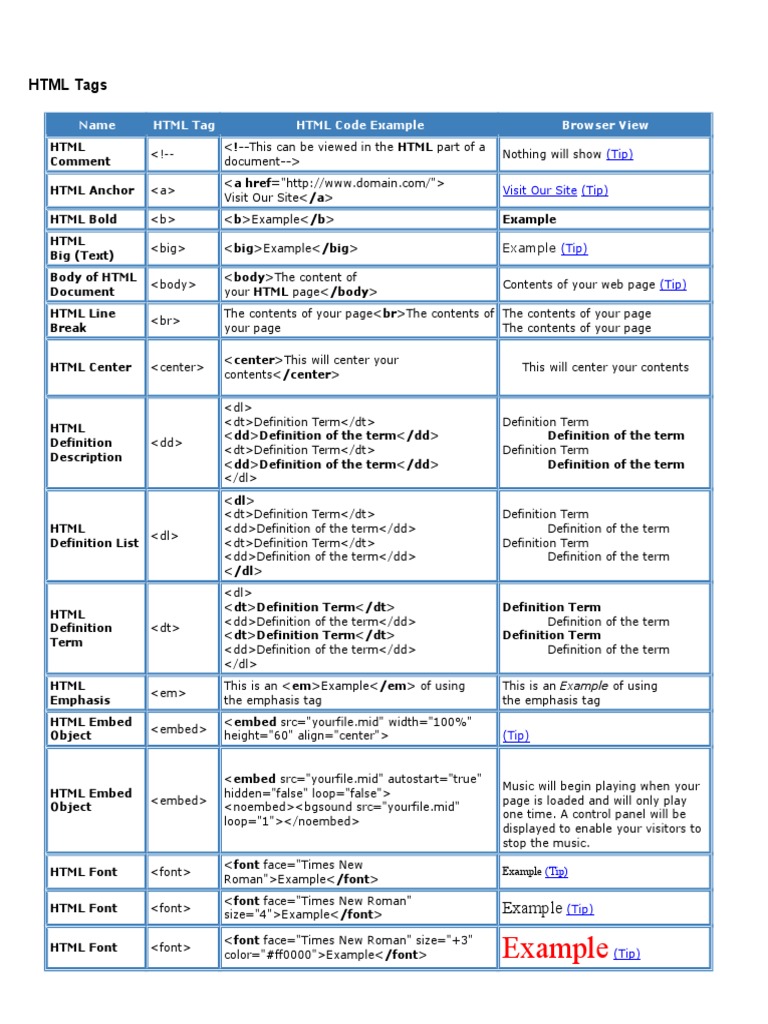 HTML Tags

| Name | HTML Tag | HTML Code Example | Browser View |
|---|---|---|---|
| HTML Comment | <!-- | <!--This can be viewed in the HTML part of a document--> | Nothing will show (Tip) |
| HTML Anchor | <a> | <a href="http://www.domain.com/"> Visit Our Site</a> | Visit Our Site (Tip) |
| HTML Bold | <b> | <b>Example</b> | Example |
| HTML Big (Text) | <big> | <big>Example</big> | Example (Tip) |
| Body of HTML Document | <body> | <body>The content of your HTML page</body> | Contents of your web page (Tip) |
| HTML Line Break | <br> | The contents of your page<br>The contents of your page | The contents of your page The contents of your page |
| HTML Center | <center> | <center>This will center your contents</center> | This will center your contents |
| HTML Definition Description | <dd> | <dl> <dt>Definition Term</dt> <dd>Definition of the term</dd> <dt>Definition Term</dt> <dd>Definition of the term</dd> </dl> | Definition Term Definition of the term Definition Term Definition of the term |
| HTML Definition List | <dl> | <dl> <dt>Definition Term</dt> <dd>Definition of the term</dd> <dt>Definition Term</dt> <dd>Definition of the term</dd> </dl> | Definition Term Definition of the term Definition Term Definition of the term |
| HTML Definition Term | <dt> | <dl> <dt>Definition Term</dt> <dd>Definition of the term</dd> <dt>Definition Term</dt> <dd>Definition of the term</dd> </dl> | Definition Term Definition of the term Definition Term Definition of the term |
| HTML Emphasis | <em> | This is an <em>Example</em> of using the emphasis tag | This is an Example of using the emphasis tag |
| HTML Embed Object | <embed> | <embed src="yourfile.mid" width="100%" height="60" align="center"> | (Tip) |
| HTML Embed Object | <embed> | <embed src="yourfile.mid" autostart="true" hidden="false" loop="false"> <noembed><bgsound src="yourfile.mid" loop="1"></noembed> | Music will begin playing when your page is loaded and will only play one time. A control panel will be displayed to enable your visitors to stop the music. |
| HTML Font | <font> | <font face="Times New Roman">Example</font> | Example (Tip) |
| HTML Font | <font> | <font face="Times New Roman" size="4">Example</font> | Example (Tip) |
| HTML Font | <font> | <font face="Times New Roman" size="+3" color="#ff0000">Example</font> | Example (Tip) |